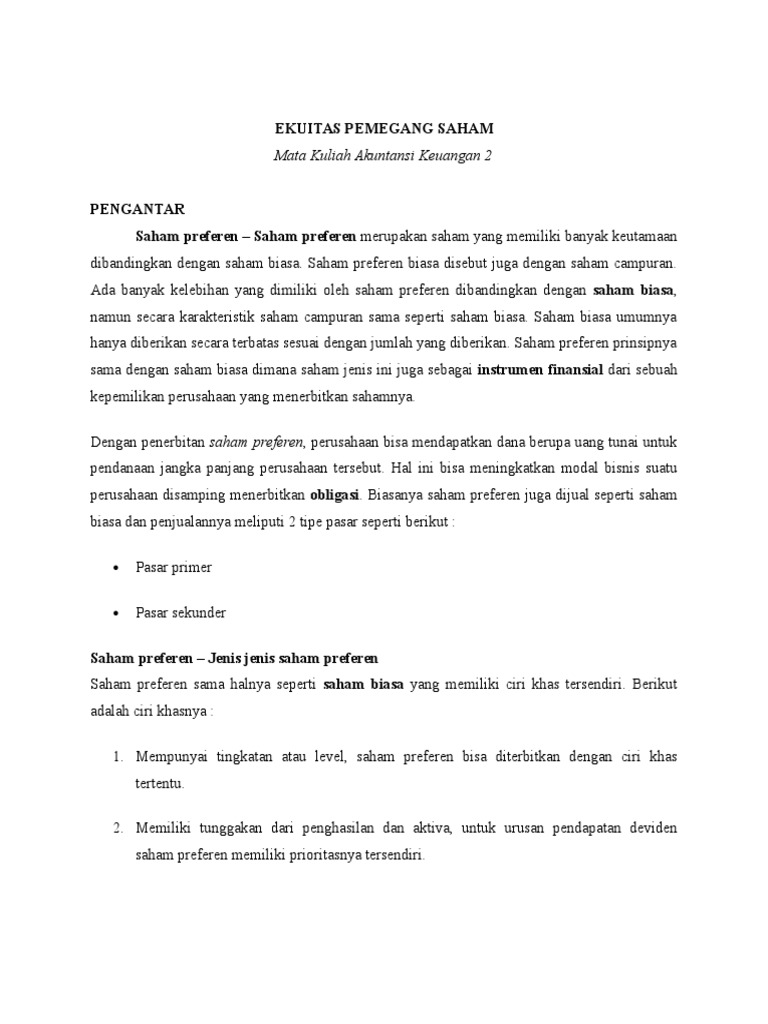 EKUITAS PEMEGANG SAHAM

Mata Kuliah Akuntansi Keuangan 2

PENGANTAR

Saham preferen – Saham preferen merupakan saham yang memiliki banyak keutamaan dibandingkan dengan saham biasa. Saham preferen biasa disebut juga dengan saham campuran. Ada banyak kelebihan yang dimiliki oleh saham preferen dibandingkan dengan saham biasa, namun secara karakteristik saham campuran sama seperti saham biasa. Saham biasa umumnya hanya diberikan secara terbatas sesuai dengan jumlah yang diberikan. Saham preferen prinsipnya sama dengan saham biasa dimana saham jenis ini juga sebagai instrumen finansial dari sebuah kepemilikan perusahaan yang menerbitkan sahamnya.

Dengan penerbitan saham preferen, perusahaan bisa mendapatkan dana berupa uang tunai untuk pendanaan jangka panjang perusahaan tersebut. Hal ini bisa meningkatkan modal bisnis suatu perusahaan disamping menerbitkan obligasi. Biasanya saham preferen juga dijual seperti saham biasa dan penjualannya meliputi 2 tipe pasar seperti berikut :

• Pasar primer

• Pasar sekunder

Saham preferen – Jenis jenis saham preferen

Saham preferen sama halnya seperti saham biasa yang memiliki ciri khas tersendiri. Berikut adalah ciri khasnya :

1. Mempunyai tingkatan atau level, saham preferen bisa diterbitkan dengan ciri khas tertentu.

2. Memiliki tunggakan dari penghasilan dan aktiva, untuk urusan pendapatan deviden saham preferen memiliki prioritasnya tersendiri.